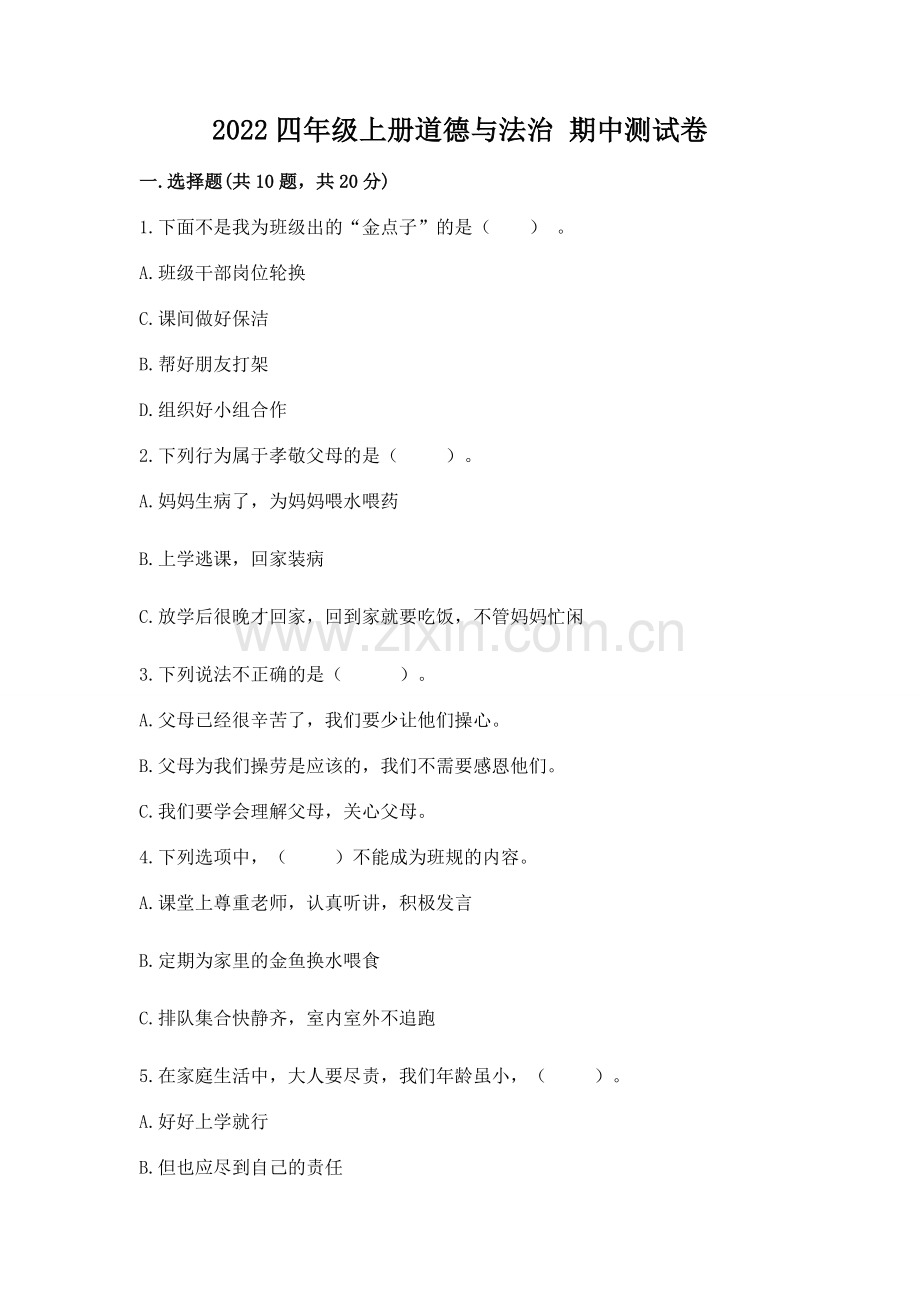 2022 四年级上册道德与法治 期中测试卷

一.选择题(共 10 题，共 20 分)

1.下面不是我为班级出的“金点子”的是（　　）。

A.班级干部岗位轮换

C.课间做好保洁

B.帮好朋友打架

D.组织好小组合作

2.下列行为属于孝敬父母的是（　　）。

A.妈妈生病了，为妈妈喂水喂药

B.上学逃课，回家装病

C.放学后很晚才回家，回到家就要吃饭，不管妈妈忙闲

www.zixin.com.cn

3.下列说法不正确的是（　　）。

A.父母已经很辛苦了，我们要少让他们操心。

B.父母为我们操劳是应该的，我们不需要感恩他们。

C.我们要学会理解父母，关心父母。

4.下列选项中，（　　）不能成为班规的内容。

A.课堂上尊重老师，认真听讲，积极发言

B.定期为家里的金鱼换水喂食

C.排队集合快静齐，室内室外不追跑

5.在家庭生活中，大人要尽责，我们年龄虽小，（　　）。

A.好好上学就行

B.但也应尽到自己的责任